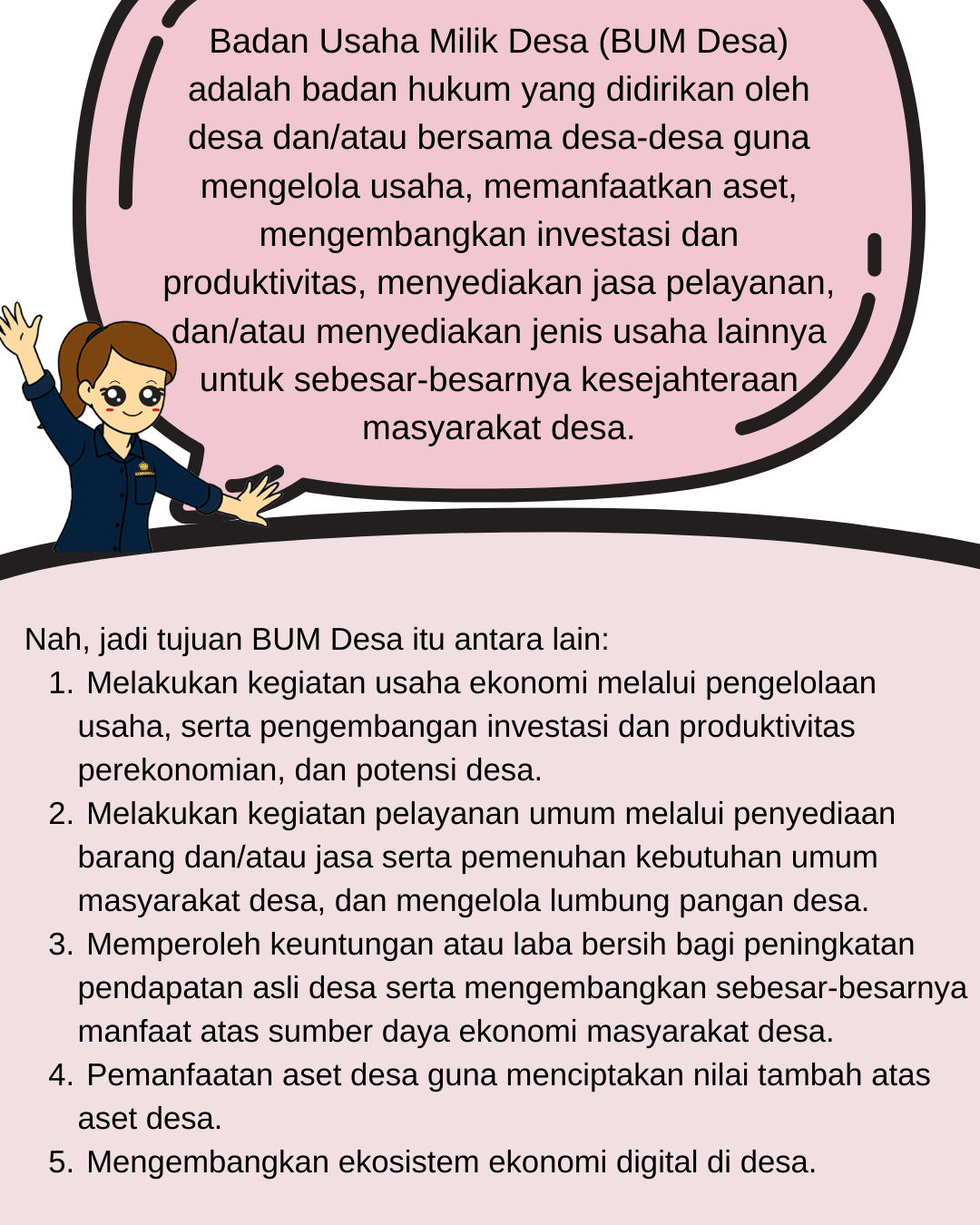 Badan Usaha Milik Desa (BUM Desa) adalah badan hukum yang didirikan oleh desa dan/atau bersama desa-desa guna mengelola usaha, memanfaatkan aset, mengembangkan investasi dan produktivitas, menyediakan jasa pelayanan, dan/atau menyediakan jenis usaha lainnya untuk sebesar-besarnya kesejahteraan masyarakat desa.

Nah, jadi tujuan BUM Desa itu antara lain:
1. Melakukan kegiatan usaha ekonomi melalui pengelolaan usaha, serta pengembangan investasi dan produktivitas perekonomian, dan potensi desa.
2. Melakukan kegiatan pelayanan umum melalui penyediaan barang dan/atau jasa serta pemenuhan kebutuhan umum masyarakat desa, dan mengelola lumbung pangan desa.
3. Memperoleh keuntungan atau laba bersih bagi peningkatan pendapatan asli desa serta mengembangkan sebesar-besarnya manfaat atas sumber daya ekonomi masyarakat desa.
4. Pemanfaatan aset desa guna menciptakan nilai tambah atas aset desa.
5. Mengembangkan ekosistem ekonomi digital di desa.